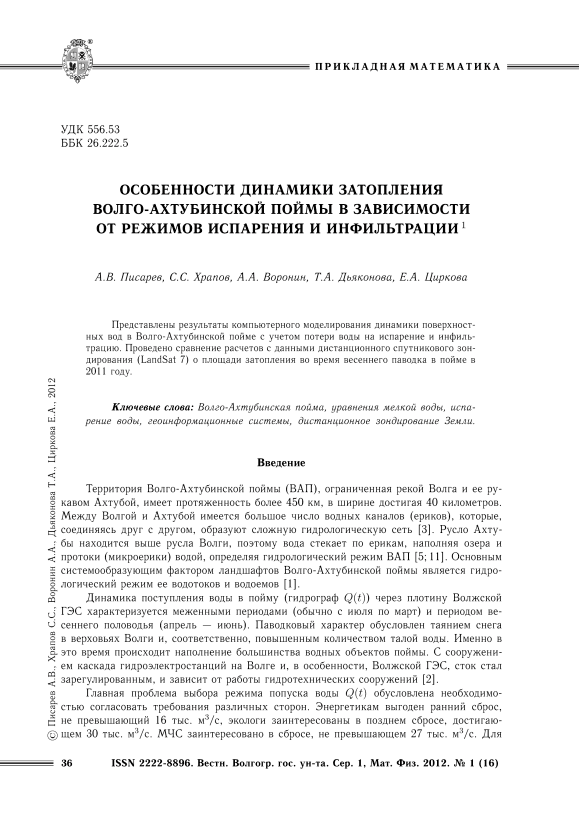 ПРИКЛАДНАЯ МАТЕМАТИКА

УДК 556.53
ББК 26.222.5

ОСОБЕННОСТИ ДИНАМИКИ ЗАТОПЛЕНИЯ ВОЛГО-АХТУБИНСКОЙ ПОЙМЫ В ЗАВИСИМОСТИ ОТ РЕЖИМОВ ИСПАРЕНИЯ И ИНФИЛЬТРАЦИИ $^1$

А.В. Писарев, С.С. Храпов, А.А. Воронин, Т.А. Дьяконова, Е.А. Циркова

Представлены результаты компьютерного моделирования динамики поверхностных вод в Волго-Ахтубинской пойме с учетом потери воды на испарение и инфильтрацию. Проведено сравнение расчетов с данными дистанционного спутникового зондирования (LandSat 7) о площади затопления во время весеннего паводка в пойме в 2011 году.

Ключевые слова: Волго-Ахтубинская пойма, уравнения мелкой воды, испарение воды, геоинформационные системы, дистанционное зондирование Земли.

Введение

Территория Волго-Ахтубинской поймы (ВАП), ограниченная рекой Волга и ее рукавом Ахтубой, имеет протяженность более 450 км, в ширине достигая 40 километров. Между Волгой и Ахтубой имеется большое число водных каналов (ериков), которые, соединяясь друг с другом, образуют сложную гидрологическую сеть [3]. Русло Ахтубы находится выше русла Волги, поэтому вода стекает по ерикам, наполняя озера и протоки (микроерики) водой, определяя гидрологический режим ВАП [5; 11]. Основным системообразующим фактором ландшафтов Волго-Ахтубинской поймы является гидрологический режим ее водотоков и водоемов [1].

Динамика поступления воды в пойму (гидрограф $Q(t)$) через плотину Волжской ГЭС характеризуется меженными периодами (обычно с июля по март) и периодом весеннего половодья (апрель — июнь). Паводковый характер обусловлен таянием снега в верховьях Волги и, соответственно, повышенным количеством талой воды. Именно в это время происходит наполнение большинства водных объектов поймы. С сооружением каскада гидроэлектростанций на Волге и, в особенности, Волжской ГЭС, сток стал зарегулированным, и зависит от работы гидротехнических сооружений [2].

Главная проблема выбора режима попуска воды $Q(t)$ обусловлена необходимостью согласовать требования различных сторон. Энергетикам выгоден ранний сброс, не превышающий 16 тыс. м$^3$/с, экологи заинтересованы в позднем сбросе, достигающем 30 тыс. м$^3$/с. МЧС заинтересовано в сбросе, не превышающем 27 тыс. м$^3$/с. Для

© Писарев А.В., Храпов С.С., Воронин А.А., Дьяконова Т.А., Циркова Е.А., 2012

36 ISSN 2222-8896. Вестн. Волгогр. гос. ун-та. Сер. 1, Мат. Физ. 2012. № 1 (16)